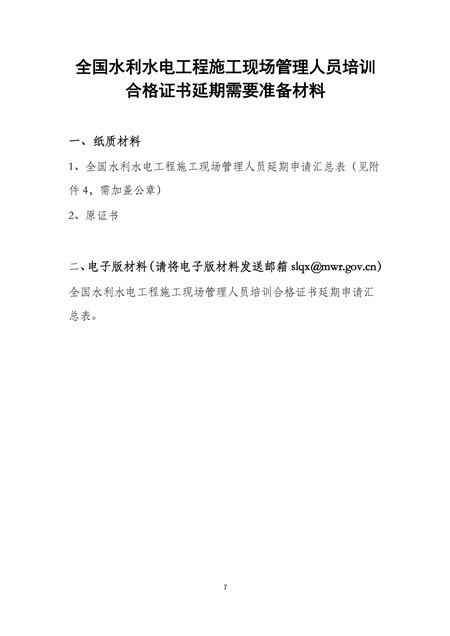 全国水利水电工程施工现场管理人员培训合格证书延期需要准备材料

一、纸质材料

1、全国水利水电工程施工现场管理人员延期申请汇总表（见附件4，需加盖公章）

2、原证书

二、电子版材料（请将电子版材料发送邮箱 slqx@mwr.gov.cn）

全国水利水电工程施工现场管理人员培训合格证书延期申请汇总表。

7